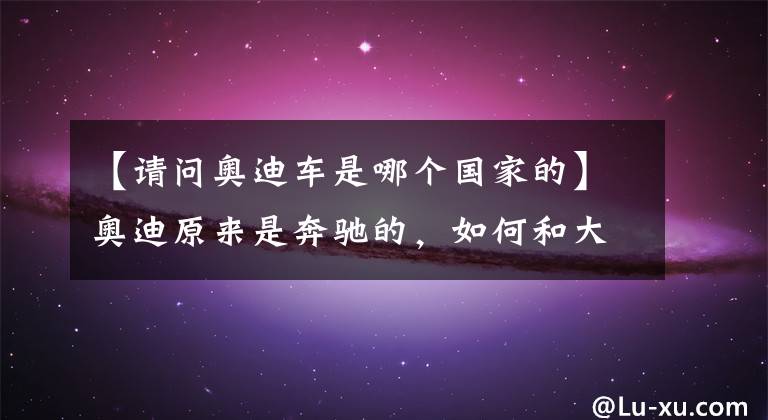 【请问奥迪车是哪个国家的】奥迪原来是奔驰的，如何和大

@Lu-xu.com